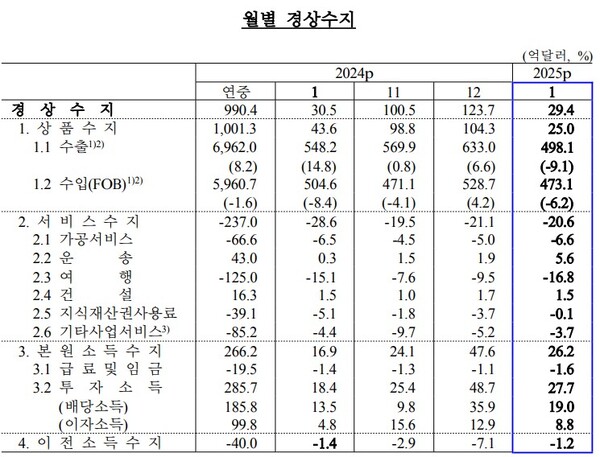 월별 경상수지

(억달러, %)

| | 2024p | | | | 2025p |
|---|---|---|---|---|---|
| | 연중 | 1 | 11 | 12 | 1 |
| 경 상 수 지 | 990.4 | 30.5 | 100.5 | 123.7 | 29.4 |
| 1. 상 품 수 지 | 1,001.3 | 43.6 | 98.8 | 104.3 | 25.0 |
| 1.1 수출$^{1)2)}$ | 6,962.0 | 548.2 | 569.9 | 633.0 | 498.1 |
| | (8.2) | (14.8) | (0.8) | (6.6) | (-9.1) |
| 1.2 수입(FOB)$^{1)2)}$ | 5,960.7 | 504.6 | 471.1 | 528.7 | 473.1 |
| | (-1.6) | (-8.4) | (-4.1) | (4.2) | (-6.2) |
| 2. 서 비 스 수 지 | -237.0 | -28.6 | -19.5 | -21.1 | -20.6 |
| 2.1 가공서비스 | -66.6 | -6.5 | -4.5 | -5.0 | -6.6 |
| 2.2 운 송 | 43.0 | 0.3 | 1.5 | 1.9 | 5.6 |
| 2.3 여 행 | -125.0 | -15.1 | -7.6 | -9.5 | -16.8 |
| 2.4 건 설 | 16.3 | 1.5 | 1.0 | 1.7 | 1.5 |
| 2.5 지식재산권사용료 | -39.1 | -5.1 | -1.8 | -3.7 | -0.1 |
| 2.6 기타사업서비스$^{3)}$ | -85.2 | -4.4 | -9.7 | -5.2 | -3.7 |
| 3. 본 원 소 득 수 지 | 266.2 | 16.9 | 24.1 | 47.6 | 26.2 |
| 3.1 급 료 및 임 금 | -19.5 | -1.4 | -1.3 | -1.1 | -1.6 |
| 3.2 투 자 소 득 | 285.7 | 18.4 | 25.4 | 48.7 | 27.7 |
| (배당소득) | 185.8 | 13.5 | 9.8 | 35.9 | 19.0 |
| (이자소득) | 99.8 | 4.8 | 15.6 | 12.9 | 8.8 |
| 4. 이 전 소 득 수 지 | -40.0 | -1.4 | -2.9 | -7.1 | -1.2 |